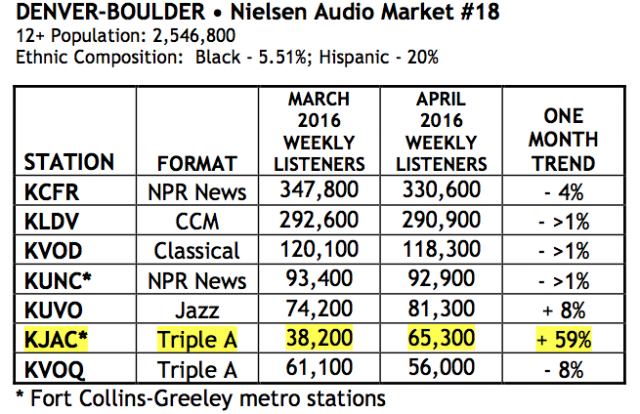 DENVER-BOULDER • Nielsen Audio Market #18
12+ Population: 2,546,800
Ethnic Composition: Black - 5.51%; Hispanic - 20%

| STATION | FORMAT | MARCH 2016 WEEKLY LISTENERS | APRIL 2016 WEEKLY LISTENERS | ONE MONTH TREND |
|---|---|---|---|---|
| KCFR | NPR News | 347,800 | 330,600 | - 4% |
| KLDV | CCM | 292,600 | 290,900 | - >1% |
| KVOD | Classical | 120,100 | 118,300 | - >1% |
| KUNC* | NPR News | 93,400 | 92,900 | - >1% |
| KUVO | Jazz | 74,200 | 81,300 | + 8% |
| KJAC* | Triple A | 38,200 | 65,300 | + 59% |
| KVOQ | Triple A | 61,100 | 56,000 | - 8% |

* Fort Collins-Greeley metro stations